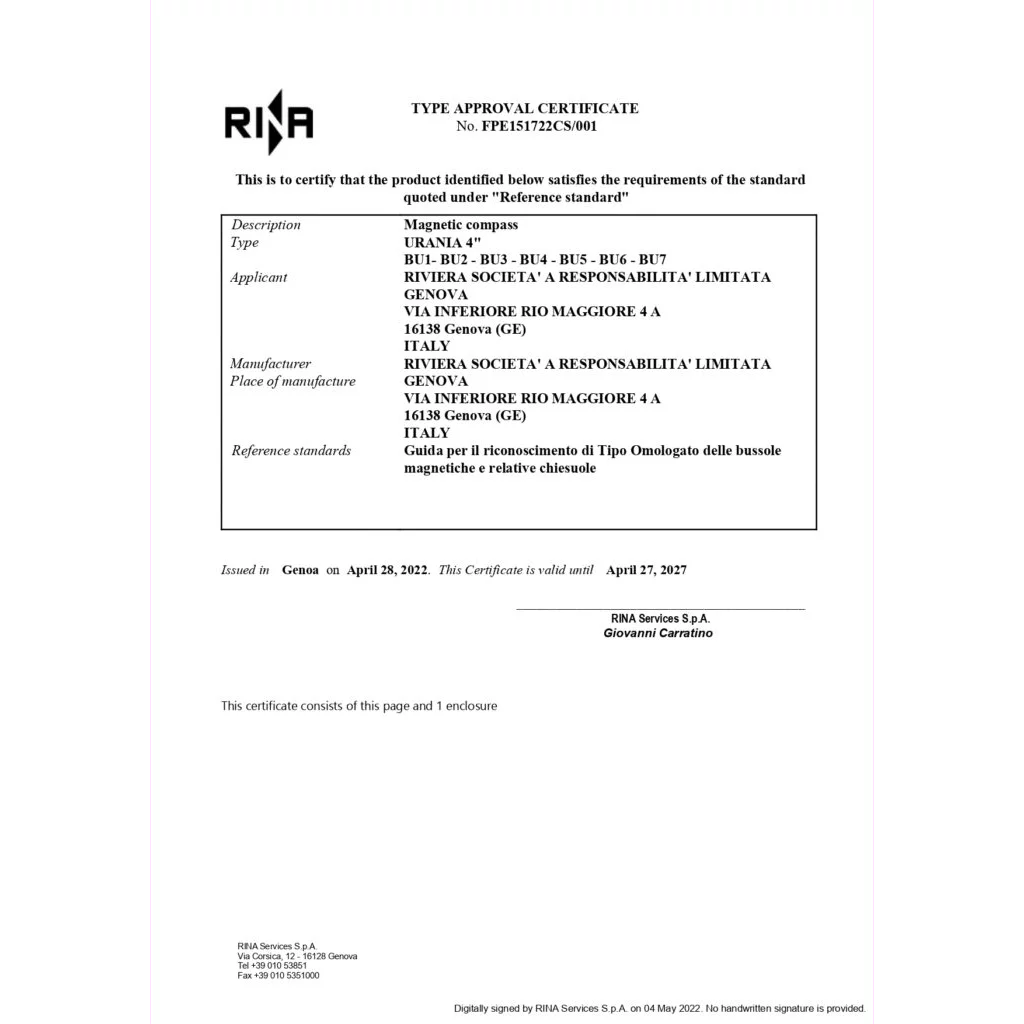 RINA

TYPE APPROVAL CERTIFICATE
No. FPE151722CS/001

This is to certify that the product identified below satisfies the requirements of the standard quoted under "Reference standard"

| | |
|---|---|
| Description | Magnetic compass |
| Type | URANIA 4" BU1- BU2 - BU3 - BU4 - BU5 - BU6 - BU7 |
| Applicant | RIVIERA SOCIETA' A RESPONSABILITA' LIMITATA GENOVA VIA INFERIORE RIO MAGGIORE 4 A 16138 Genova (GE) ITALY |
| Manufacturer Place of manufacture | RIVIERA SOCIETA' A RESPONSABILITA' LIMITATA GENOVA VIA INFERIORE RIO MAGGIORE 4 A 16138 Genova (GE) ITALY |
| Reference standards | Guida per il riconoscimento di Tipo Omologato delle bussole magnetiche e relative chiesuole |

Issued in Genoa on April 28, 2022. This Certificate is valid until April 27, 2027

RINA Services S.p.A.
Giovanni Carratino

This certificate consists of this page and 1 enclosure

RINA Services S.p.A.
Via Corsica, 12 - 16128 Genova
Tel +39 010 53851
Fax +39 010 5351000

Digitally signed by RINA Services S.p.A. on 04 May 2022. No handwritten signature is provided.